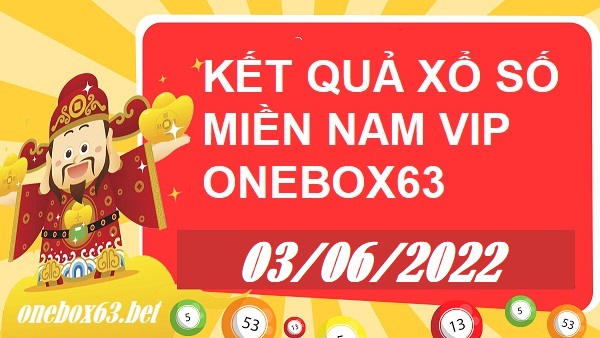 KẾT QUẢ XỔ SỐ MIỀN NAM VIP ONEBOX63

03/06/2022

onebox63.bet

5 53 13 5 13 5 53